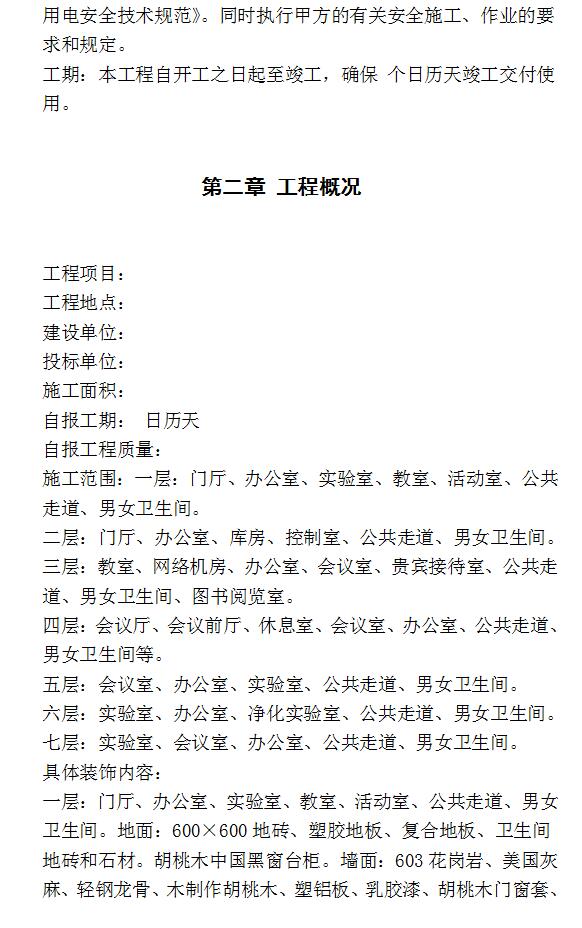 用电安全技术规范》。同时执行甲方的有关安全施工、作业的要求和规定。

工期：本工程自开工之日起至竣工，确保 个日历天竣工交付使用。

第二章 工程概况

工程项目：
工程地点：
建设单位：
投标单位：
施工面积：
自报工期： 日历天
自报工程质量：
施工范围：一层：门厅、办公室、实验室、教室、活动室、公共走道、男女卫生间。
二层：门厅、办公室、库房、控制室、公共走道、男女卫生间。
三层：教室、网络机房、办公室、会议室、贵宾接待室、公共走道、男女卫生间、图书阅览室。
四层：会议厅、会议前厅、休息室、会议室、办公室、公共走道、男女卫生间等。
五层：会议室、办公室、实验室、公共走道、男女卫生间。
六层：实验室、办公室、净化实验室、公共走道、男女卫生间。
七层：实验室、会议室、办公室、公共走道、男女卫生间。
具体装饰内容：
一层：门厅、办公室、实验室、教室、活动室、公共走道、男女卫生间。地面：600×600 地砖、塑胶地板、复合地板、卫生间地砖和石材。胡桃木中国黑窗台柜。墙面：603 花岗岩、美国灰麻、轻钢龙骨、木制作胡桃木、塑铝板、乳胶漆、胡桃木门窗套、